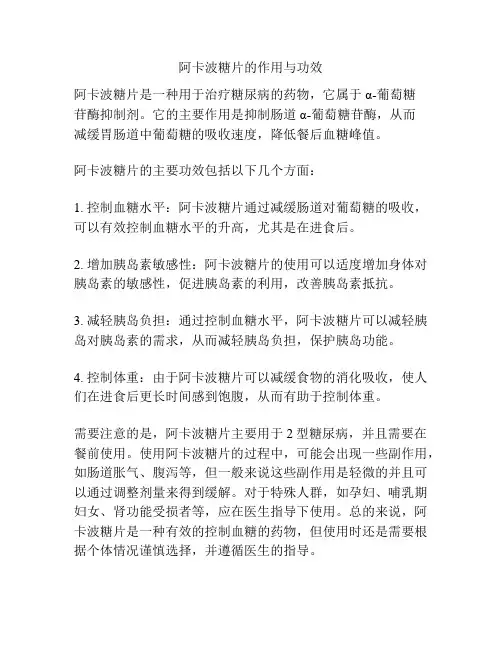 阿卡波糖片的作用与功效

阿卡波糖片是一种用于治疗糖尿病的药物，它属于 α-葡萄糖苷酶抑制剂。它的主要作用是抑制肠道 α-葡萄糖苷酶，从而减缓胃肠道中葡萄糖的吸收速度，降低餐后血糖峰值。

阿卡波糖片的主要功效包括以下几个方面：

1. 控制血糖水平：阿卡波糖片通过减缓肠道对葡萄糖的吸收，可以有效控制血糖水平的升高，尤其是在进食后。

2. 增加胰岛素敏感性：阿卡波糖片的使用可以适度增加身体对胰岛素的敏感性，促进胰岛素的利用，改善胰岛素抵抗。

3. 减轻胰岛负担：通过控制血糖水平，阿卡波糖片可以减轻胰岛对胰岛素的需求，从而减轻胰岛负担，保护胰岛功能。

4. 控制体重：由于阿卡波糖片可以减缓食物的消化吸收，使人们在进食后更长时间感到饱腹，从而有助于控制体重。

需要注意的是，阿卡波糖片主要用于 2 型糖尿病，并且需要在餐前使用。使用阿卡波糖片的过程中，可能会出现一些副作用，如肠道胀气、腹泻等，但一般来说这些副作用是轻微的并且可以通过调整剂量来得到缓解。对于特殊人群，如孕妇、哺乳期妇女、肾功能受损者等，应在医生指导下使用。总的来说，阿卡波糖片是一种有效的控制血糖的药物，但使用时还是需要根据个体情况谨慎选择，并遵循医生的指导。